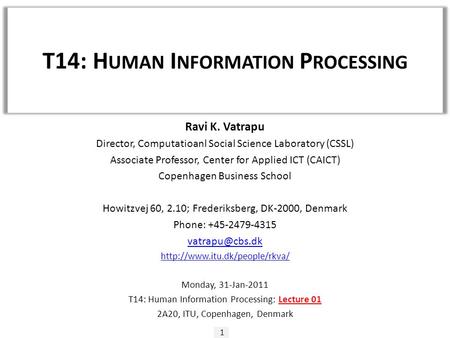 T14: HUMAN INFORMATION PROCESSING

Ravi K. Vatrapu
Director, Computatioanl Social Science Laboratory (CSSL)
Associate Professor, Center for Applied ICT (CAICT)
Copenhagen Business School

Howitzvej 60, 2.10; Frederiksberg, DK-2000, Denmark
Phone: +45-2479-4315
vatrapu@cbs.dk
http://www.itu.dk/people/rkva/

Monday, 31-Jan-2011
T14: Human Information Processing: Lecture 01
2A20, ITU, Copenhagen, Denmark

1